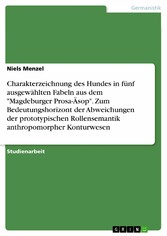 Germanistik

Niels Menzel

Charakterzeichnung des Hundes in fünf ausgewählten Fabeln aus dem "Magdeburger Prosa-Äsop". Zum Bedeutungshorizont der Abweichungen der prototypischen Rollensemantik anthropomorpher Konturwesen

Studienarbeit

GRIN